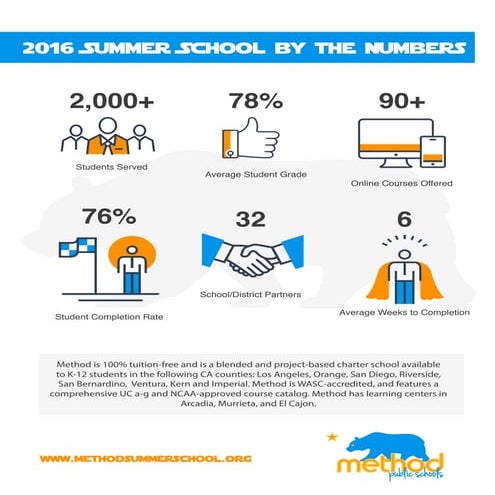 2016 SUMMER SCHOOL BY THE NUMBERS

2,000+
Students Served

78%
Average Student Grade

90+
Online Courses Offered

76%
Student Completion Rate

32
School/District Partners

6
Average Weeks to Completion

Method is 100% tuition-free and is a blended and project-based charter school available to K-12 students in the following CA counties: Los Angeles, Orange, San Diego, Riverside, San Bernardino, Ventura, Kern and Imperial. Method is WASC-accredited, and features a comprehensive UC a-g and NCAA-approved course catalog. Method has learning centers in Arcadia, Murrieta, and El Cajon.

WWW.METHODSUMMERSCHOOL.ORG

method
public schools